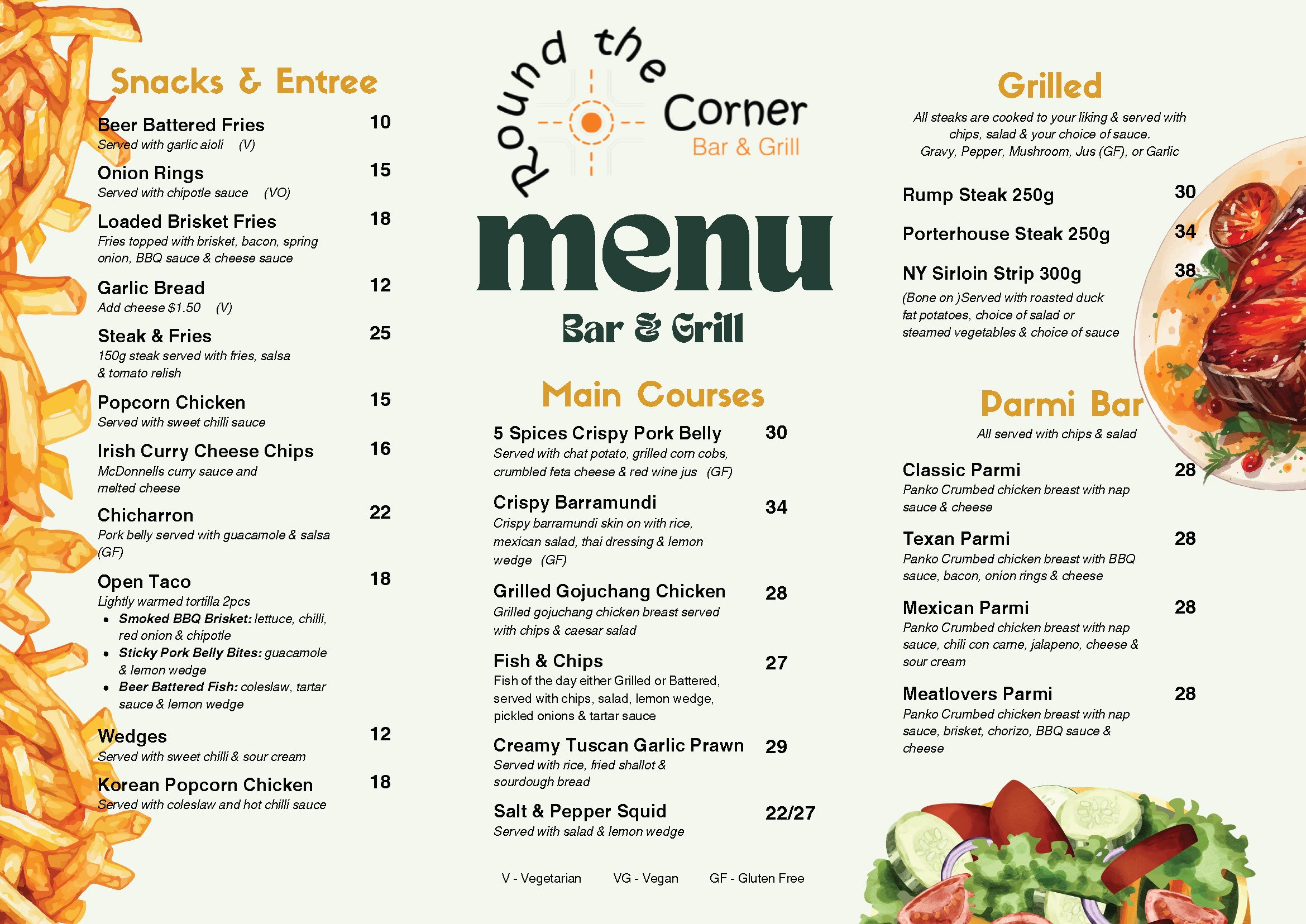 Snacks & Entree

Beer Battered Fries 10
Served with garlic aioli (V)

Onion Rings 15
Served with chipotle sauce (VO)

Loaded Brisket Fries 18
Fries topped with brisket, bacon, spring onion, BBQ sauce & cheese sauce

Garlic Bread 12
Add cheese $1.50 (V)

Steak & Fries 25
150g steak served with fries, salsa & tomato relish

Popcorn Chicken 15
Served with sweet chilli sauce

Irish Curry Cheese Chips 16
McDonnells curry sauce and melted cheese

Chicharron 22
Pork belly served with guacamole & salsa (GF)

Open Taco 18
Lightly warmed tortilla 2pcs
• Smoked BBQ Brisket: lettuce, chilli, red onion & chipotle
• Sticky Pork Belly Bites: guacamole & lemon wedge
• Beer Battered Fish: coleslaw, tartar sauce & lemon wedge

Wedges 12
Served with sweet chilli & sour cream

Korean Popcorn Chicken 18
Served with coleslaw and hot chilli sauce

Round the Corner
Bar & Grill

menu
Bar & Grill

Main Courses

5 Spices Crispy Pork Belly 30
Served with chat potato, grilled corn cobs, crumbled feta cheese & red wine jus (GF)

Crispy Barramundi 34
Crispy barramundi skin on with rice, mexican salad, thai dressing & lemon wedge (GF)

Grilled Gojuchang Chicken 28
Grilled gojuchang chicken breast served with chips & caesar salad

Fish & Chips 27
Fish of the day either Grilled or Battered, served with chips, salad, lemon wedge, pickled onions & tartar sauce

Creamy Tuscan Garlic Prawn 29
Served with rice, fried shallot & sourdough bread

Salt & Pepper Squid 22/27
Served with salad & lemon wedge

V - Vegetarian VG - Vegan GF - Gluten Free

Grilled
All steaks are cooked to your liking & served with chips, salad & your choice of sauce.
Gravy, Pepper, Mushroom, Jus (GF), or Garlic

Rump Steak 250g 30

Porterhouse Steak 250g 34

NY Sirloin Strip 300g 38
(Bone on )Served with roasted duck fat potatoes, choice of salad or steamed vegetables & choice of sauce

Parmi Bar
All served with chips & salad

Classic Parmi 28
Panko Crumbed chicken breast with nap sauce & cheese

Texan Parmi 28
Panko Crumbed chicken breast with BBQ sauce, bacon, onion rings & cheese

Mexican Parmi 28
Panko Crumbed chicken breast with nap sauce, chili con carne, jalapeno, cheese & sour cream

Meatlovers Parmi 28
Panko Crumbed chicken breast with nap sauce, brisket, chorizo, BBQ sauce & cheese